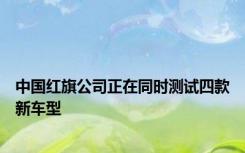 中国红旗公司正在同时测试四款新车型